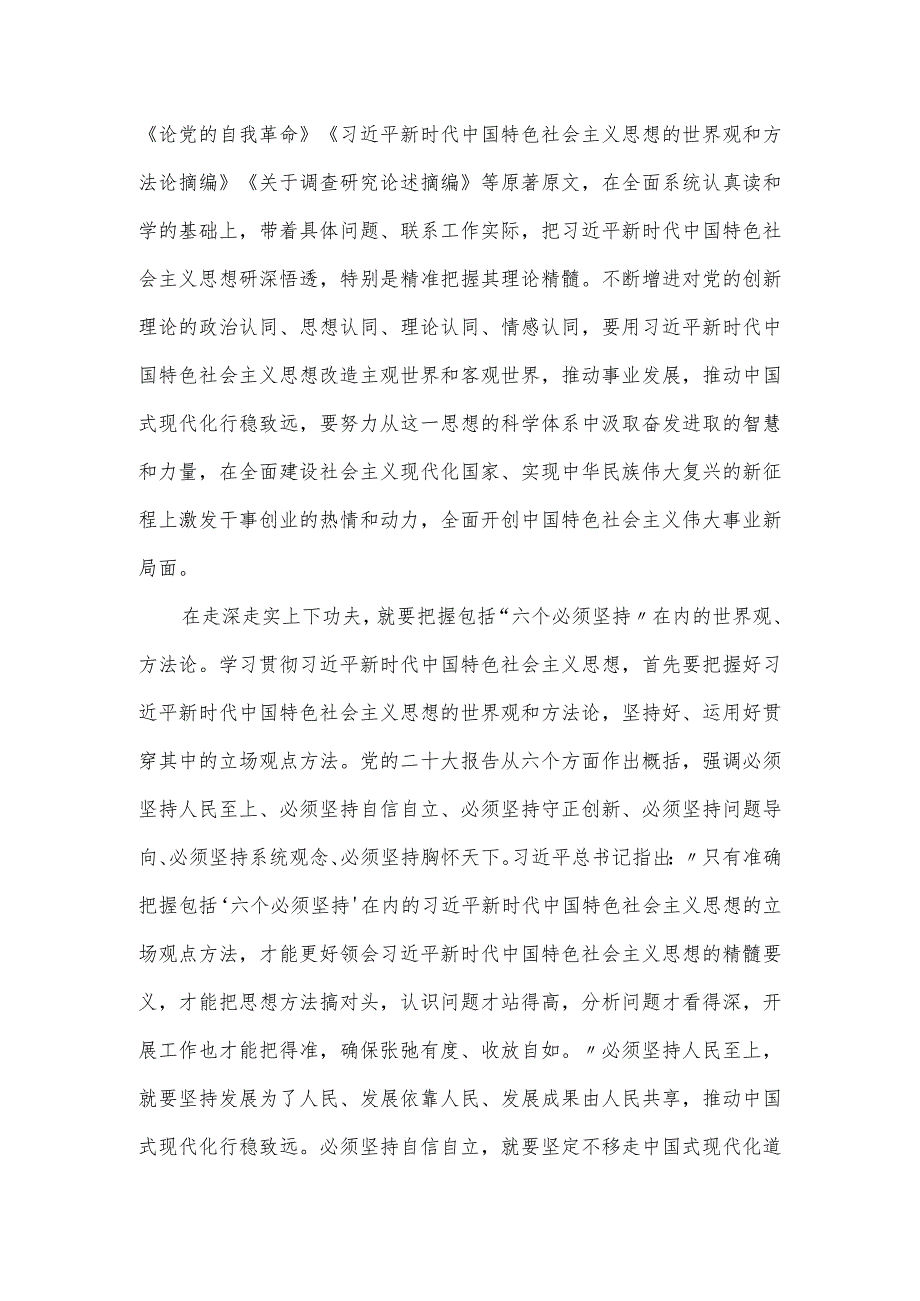 《论党的自我革命》《习近平新时代中国特色社会主义思想的世界观和方法论摘编》《关于调查研究论述摘编》等原著原文，在全面系统认真读和学的基础上，带着具体问题、联系工作实际，把习近平新时代中国特色社会主义思想研深悟透，特别是精准把握其理论精髓。不断增进对党的创新理论的政治认同、思想认同、理论认同、情感认同，要用习近平新时代中国特色社会主义思想改造主观世界和客观世界，推动事业发展，推动中国式现代化行稳致远，要努力从这一思想的科学体系中汲取奋发进取的智慧和力量，在全面建设社会主义现代化国家、实现中华民族伟大复兴的新征程上激发干事创业的热情和动力，全面开创中国特色社会主义伟大事业新局面。

在走深走实上下功夫，就要把握包括“六个必须坚持〃在内的世界观、方法论。学习贯彻习近平新时代中国特色社会主义思想，首先要把握好习近平新时代中国特色社会主义思想的世界观和方法论，坚持好、运用好贯穿其中的立场观点方法。党的二十大报告从六个方面作出概括，强调必须坚持人民至上、必须坚持自信自立、必须坚持守正创新、必须坚持问题导向、必须坚持系统观念、必须坚持胸怀天下。习近平总书记指出：〃只有准确把握包括‘六个必须坚持'在内的习近平新时代中国特色社会主义思想的立场观点方法，才能更好领会习近平新时代中国特色社会主义思想的精髓要义，才能把思想方法搞对头，认识问题才站得高，分析问题才看得深，开展工作也才能把得准，确保张弛有度、收放自如。〃必须坚持人民至上，就要坚持发展为了人民、发展依靠人民、发展成果由人民共享，推动中国式现代化行稳致远。必须坚持自信自立，就要坚定不移走中国式现代化道